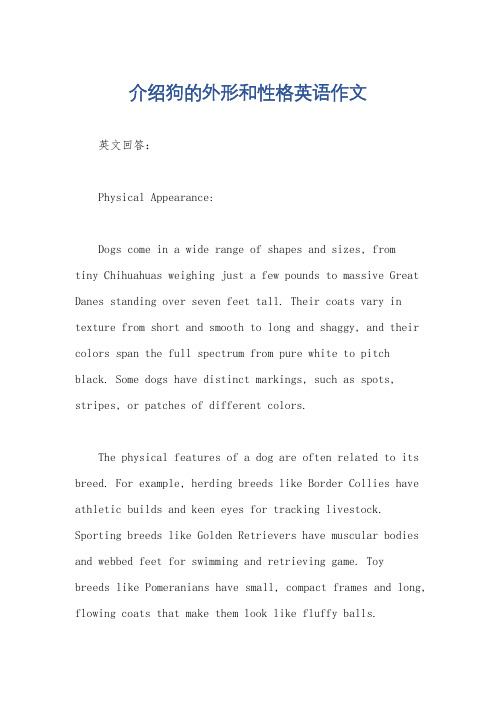 介绍狗的外形和性格英语作文

英文回答：

Physical Appearance:

Dogs come in a wide range of shapes and sizes, from tiny Chihuahuas weighing just a few pounds to massive Great Danes standing over seven feet tall. Their coats vary in texture from short and smooth to long and shaggy, and their colors span the full spectrum from pure white to pitch black. Some dogs have distinct markings, such as spots, stripes, or patches of different colors.

The physical features of a dog are often related to its breed. For example, herding breeds like Border Collies have athletic builds and keen eyes for tracking livestock. Sporting breeds like Golden Retrievers have muscular bodies and webbed feet for swimming and retrieving game. Toy breeds like Pomeranians have small, compact frames and long, flowing coats that make them look like fluffy balls.